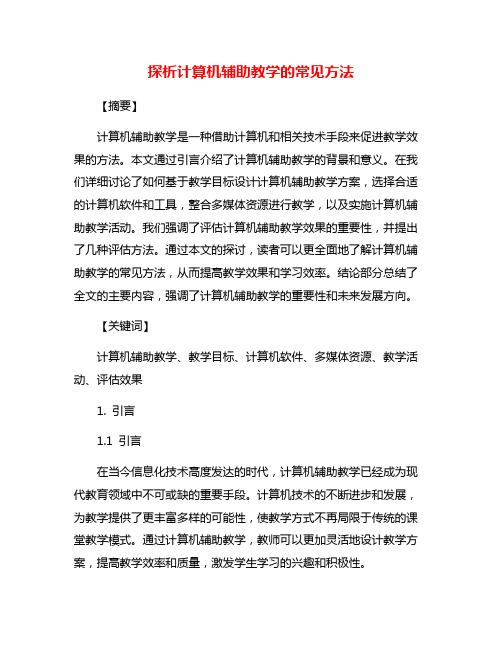 探析计算机辅助教学的常见方法

【摘要】

计算机辅助教学是一种借助计算机和相关技术手段来促进教学效果的方法。本文通过引言介绍了计算机辅助教学的背景和意义。在我们详细讨论了如何基于教学目标设计计算机辅助教学方案，选择合适的计算机软件和工具，整合多媒体资源进行教学，以及实施计算机辅助教学活动。我们强调了评估计算机辅助教学效果的重要性，并提出了几种评估方法。通过本文的探讨，读者可以更全面地了解计算机辅助教学的常见方法，从而提高教学效果和学习效率。结论部分总结了全文的主要内容，强调了计算机辅助教学的重要性和未来发展方向。

【关键词】

计算机辅助教学、教学目标、计算机软件、多媒体资源、教学活动、评估效果

1. 引言

1.1 引言

在当今信息化技术高度发达的时代，计算机辅助教学已经成为现代教育领域中不可或缺的重要手段。计算机技术的不断进步和发展，为教学提供了更丰富多样的可能性，使教学方式不再局限于传统的课堂教学模式。通过计算机辅助教学，教师可以更加灵活地设计教学方案，提高教学效率和质量，激发学生学习的兴趣和积极性。